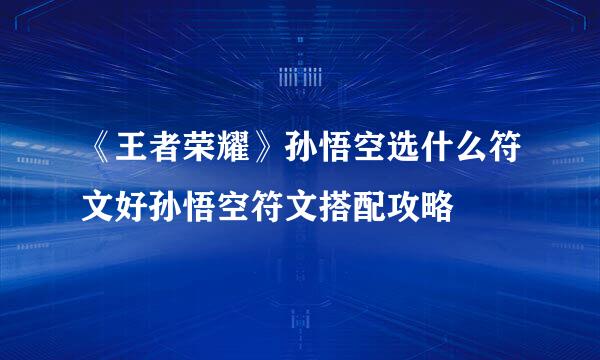 《王者荣耀》孙悟空选什么符文好孙悟空符文搭配攻略